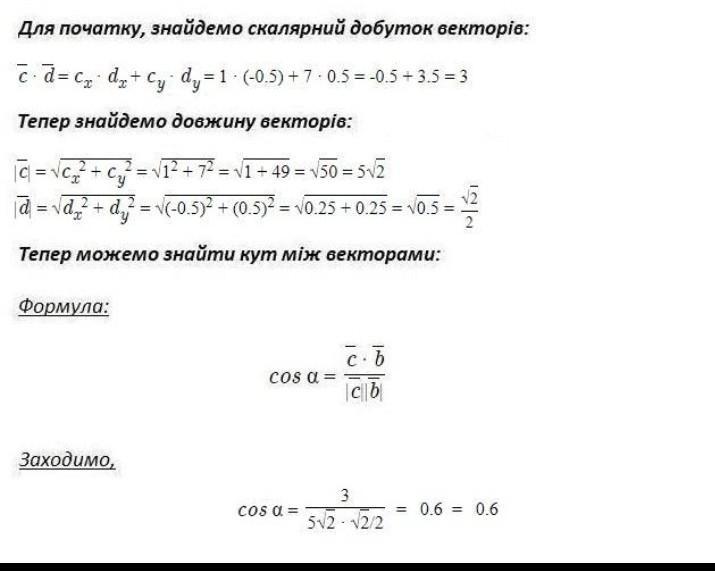 Для початку, знайдемо скалярний добуток векторів:

$\overline{c} \cdot \overline{d} = c_x \cdot d_x + c_y \cdot d_y = 1 \cdot (-0.5) + 7 \cdot 0.5 = -0.5 + 3.5 = 3$

Тепер знайдемо довжину векторів:

$|\overline{c}| = \sqrt{c_x^2 + c_y^2} = \sqrt{1^2 + 7^2} = \sqrt{1 + 49} = \sqrt{50} = 5\sqrt{2}$
$|\overline{d}| = \sqrt{d_x^2 + d_y^2} = \sqrt{(-0.5)^2 + (0.5)^2} = \sqrt{0.25 + 0.25} = \sqrt{0.5} = \frac{\sqrt{2}}{2}$

Тепер можемо знайти кут між векторами:

Формула:

$\cos \alpha = \frac{\overline{c} \cdot \overline{b}}{|\overline{c}||\overline{b}|}$

Заходимо,

$\cos \alpha = \frac{3}{5\sqrt{2} \cdot \sqrt{2}/2} = 0.6 = 0.6$